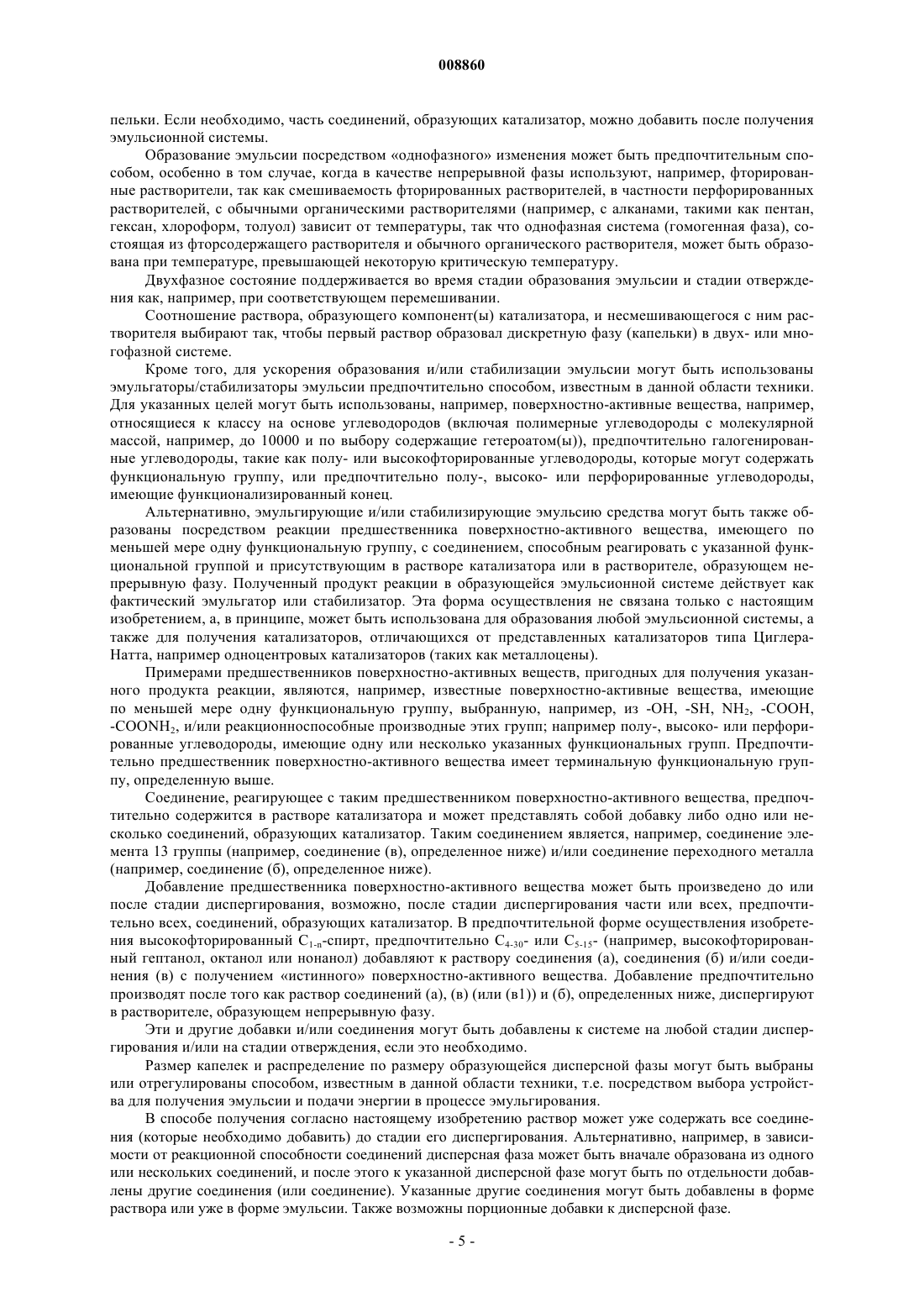 008860

пельки. Если необходимо, часть соединений, образующих катализатор, можно добавить после получения эмульсионной системы.

Образование эмульсии посредством «однофазного» изменения может быть предпочтительным способом, особенно в том случае, когда в качестве непрерывной фазы используют, например, фторированные растворители, так как смешиваемость фторированных растворителей, в частности перфорированных растворителей, с обычными органическими растворителями (например, с алканами, такими как пентан, гексан, хлороформ, толуол) зависит от температуры, так что однофазная система (гомогенная фаза), состоящая из фторсодержащего растворителя и обычного органического растворителя, может быть образована при температуре, превышающей некоторую критическую температуру.

Двухфазное состояние поддерживается во время стадии образования эмульсии и стадии отверждения как, например, при соответствующем перемешивании.

Соотношение раствора, образующего компонент(ы) катализатора, и несмешивающегося с ним растворителя выбирают так, чтобы первый раствор образовал дискретную фазу (капельки) в двух- или многофазной системе.

Кроме того, для ускорения образования и/или стабилизации эмульсии могут быть использованы эмульгаторы/стабилизаторы эмульсии предпочтительно способом, известным в данной области техники. Для указанных целей могут быть использованы, например, поверхностно-активные вещества, например, относящиеся к классу на основе углеводородов (включая полимерные углеводороды с молекулярной массой, например, до 10000 и по выбору содержащие гетероатом(ы)), предпочтительно галогенированные углеводороды, такие как полу- или высокофторированные углеводороды, которые могут содержать функциональную группу, или предпочтительно полу-, высоко- или перфорированные углеводороды, имеющие функционализированный конец.

Альтернативно, эмульгирующие и/или стабилизирующие эмульсию средства могут быть также образованы посредством реакции предшественника поверхностно-активного вещества, имеющего по меньшей мере одну функциональную группу, с соединением, способным реагировать с указанной функциональной группой и присутствующим в растворе катализатора или в растворителе, образующем непрерывную фазу. Полученный продукт реакции в образующейся эмульсионной системе действует как фактический эмульгатор или стабилизатор. Эта форма осуществления не связана только с настоящим изобретением, а, в принципе, может быть использована для образования любой эмульсионной системы, а также для получения катализаторов, отличающихся от представленных катализаторов типа Циглера-Натта, например одноцентровых катализаторов (таких как металлоцены).

Примерами предшественников поверхностно-активных веществ, пригодных для получения указанного продукта реакции, являются, например, известные поверхностно-активные вещества, имеющие по меньшей мере одну функциональную группу, выбранную, например, из -OH, -SH, $NH_2$, -COOH, -$COONH_2$, и/или реакционноспособные производные этих групп; например полу-, высоко- или перфорированные углеводороды, имеющие одну или несколько указанных функциональных групп. Предпочтительно предшественник поверхностно-активного вещества имеет терминальную функциональную группу, определенную выше.

Соединение, реагирующее с таким предшественником поверхностно-активного вещества, предпочтительно содержится в растворе катализатора и может представлять собой добавку либо одно или несколько соединений, образующих катализатор. Таким соединением является, например, соединение элемента 13 группы (например, соединение (в), определенное ниже) и/или соединение переходного металла (например, соединение (б), определенное ниже).

Добавление предшественника поверхностно-активного вещества может быть произведено до или после стадии диспергирования, возможно, после стадии диспергирования части или всех, предпочтительно всех, соединений, образующих катализатор. В предпочтительной форме осуществления изобретения высокофторированный $C_{1-n}$-спирт, предпочтительно $C_{4-30}$- или $C_{5-15}$- (например, высокофторированный гептанол, октанол или нонанол) добавляют к раствору соединения (а), соединения (б) и/или соединения (в) с получением «истинного» поверхностно-активного вещества. Добавление предпочтительно производят после того как раствор соединений (а), (в) (или (в1)) и (б), определенных ниже, диспергируют в растворителе, образующем непрерывную фазу.

Эти и другие добавки и/или соединения могут быть добавлены к системе на любой стадии диспергирования и/или на стадии отверждения, если это необходимо.

Размер капелек и распределение по размеру образующейся дисперсной фазы могут быть выбраны или отрегулированы способом, известным в данной области техники, т.е. посредством выбора устройства для получения эмульсии и подачи энергии в процессе эмульгирования.

В способе получения согласно настоящему изобретению раствор может уже содержать все соединения (которые необходимо добавить) до стадии его диспергирования. Альтернативно, например, в зависимости от реакционной способности соединений дисперсная фаза может быть вначале образована из одного или нескольких соединений, и после этого к указанной дисперсной фазе могут быть по отдельности добавлены другие соединения (или соединение). Указанные другие соединения могут быть добавлены в форме раствора или уже в форме эмульсии. Также возможны порционные добавки к дисперсной фазе.

- 5 -